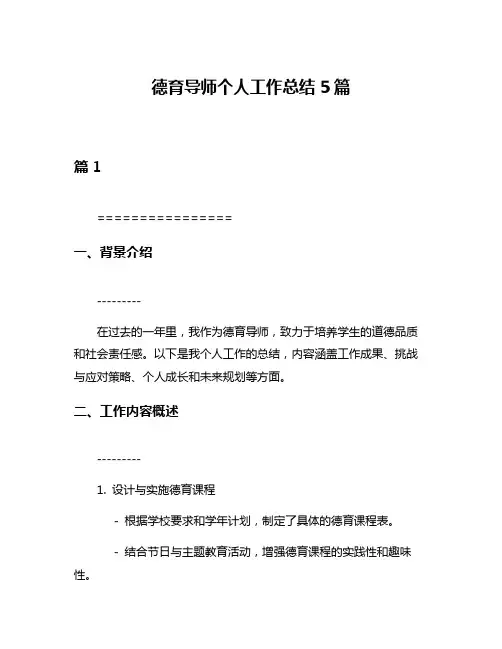 德育导师个人工作总结 5 篇

篇 1

================

一、背景介绍

---------

在过去的一年里，我作为德育导师，致力于培养学生的道德品质和社会责任感。以下是我个人工作的总结，内容涵盖工作成果、挑战与应对策略、个人成长和未来规划等方面。

二、工作内容概述

---------

1. 设计与实施德育课程

- 根据学校要求和学年计划，制定了具体的德育课程表。

- 结合节日与主题教育活动，增强德育课程的实践性和趣味性。